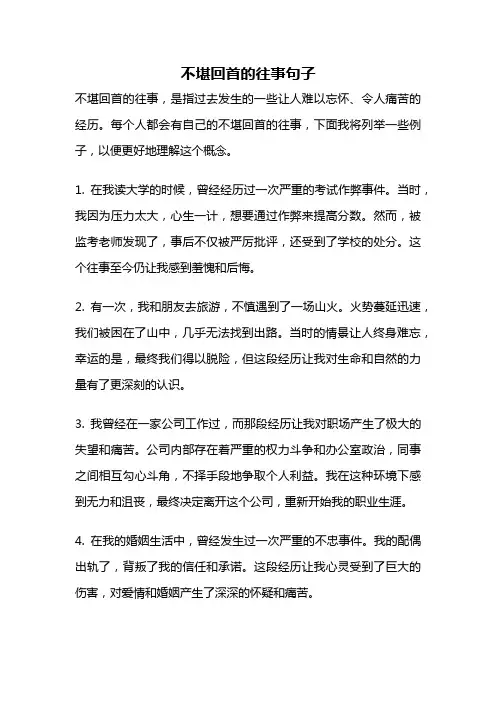 不堪回首的往事句子

不堪回首的往事，是指过去发生的一些让人难以忘怀、令人痛苦的经历。每个人都会有自己的不堪回首的往事，下面我将列举一些例子，以便更好地理解这个概念。

1. 在我读大学的时候，曾经经历过一次严重的考试作弊事件。当时，我因为压力太大，心生一计，想要通过作弊来提高分数。然而，被监考老师发现了，事后不仅被严厉批评，还受到了学校的处分。这个往事至今仍让我感到羞愧和后悔。

2. 有一次，我和朋友去旅游，不慎遇到了一场山火。火势蔓延迅速，我们被困在了山中，几乎无法找到出路。当时的情景让人终身难忘，幸运的是，最终我们得以脱险，但这段经历让我对生命和自然的力量有了更深刻的认识。

3. 我曾经在一家公司工作过，而那段经历让我对职场产生了极大的失望和痛苦。公司内部存在着严重的权力斗争和办公室政治，同事之间相互勾心斗角，不择手段地争取个人利益。我在这种环境下感到无力和沮丧，最终决定离开这个公司，重新开始我的职业生涯。

4. 在我的婚姻生活中，曾经发生过一次严重的不忠事件。我的配偶出轨了，背叛了我的信任和承诺。这段经历让我心灵受到了巨大的伤害，对爱情和婚姻产生了深深的怀疑和痛苦。